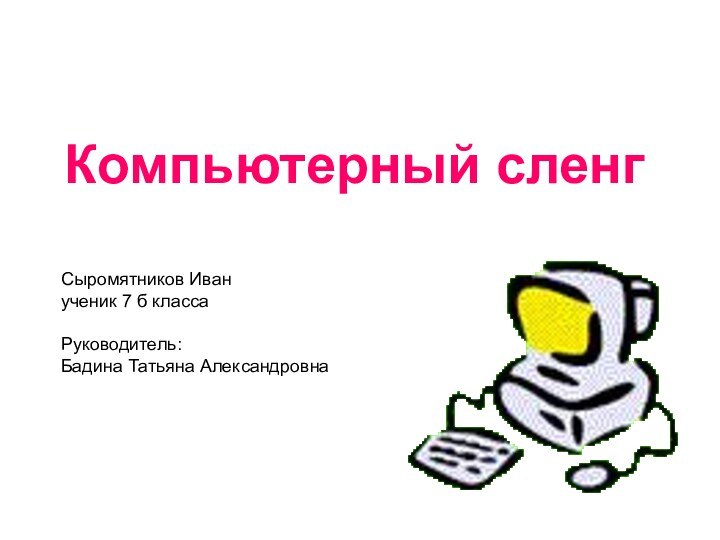 Компьютерный сленг

Сыромятников Иван
ученик 7 б класса

Руководитель:
Бадина Татьяна Александровна